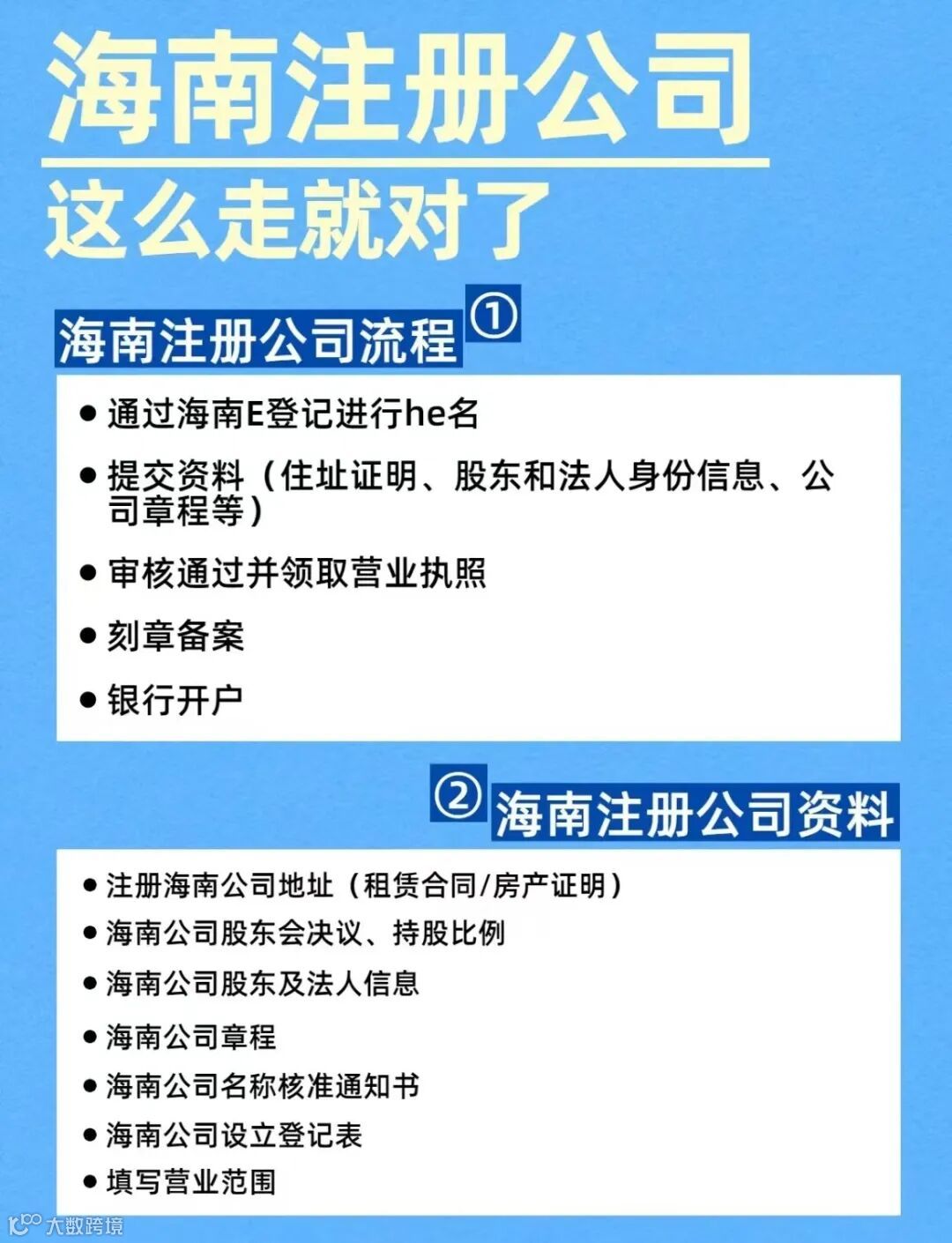 海南注册公司

这么走就对了

海南注册公司流程①

• 通过海南E登记进行he名

• 提交资料（住址证明、股东和法人身份信息、公司章程等）

• 审核通过并领取营业执照

• 刻章备案

• 银行开户

②海南注册公司资料

• 注册海南公司地址（租赁合同/房产证明）

• 海南公司股东会决议、持股比例

• 海南公司股东及法人信息

• 海南公司章程

• 海南公司名称核准通知书

• 海南公司设立登记表

• 填写营业范围

大数跨境